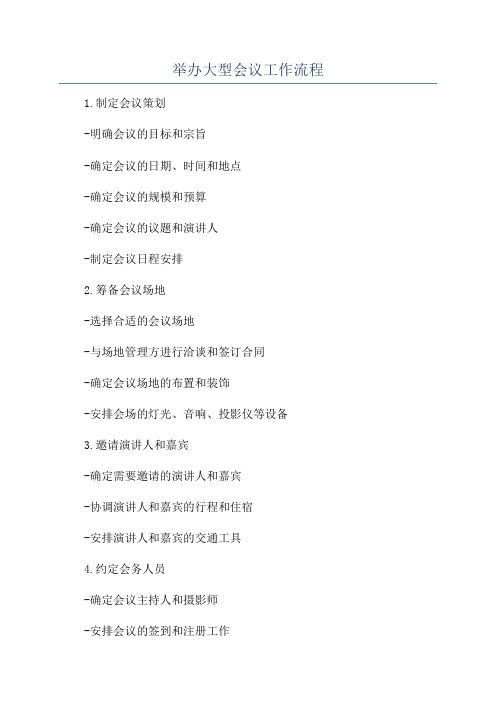 举办大型会议工作流程

1.制定会议策划

-明确会议的目标和宗旨

-确定会议的日期、时间和地点

-确定会议的规模和预算

-确定会议的议题和演讲人

-制定会议日程安排

2.筹备会议场地

-选择合适的会议场地

-与场地管理方进行洽谈和签订合同

-确定会议场地的布置和装饰

-安排会场的灯光、音响、投影仪等设备

3.邀请演讲人和嘉宾

-确定需要邀请的演讲人和嘉宾

-协调演讲人和嘉宾的行程和住宿

-安排演讲人和嘉宾的交通工具

4.约定会务人员

-确定会议主持人和摄影师

-安排会议的签到和注册工作